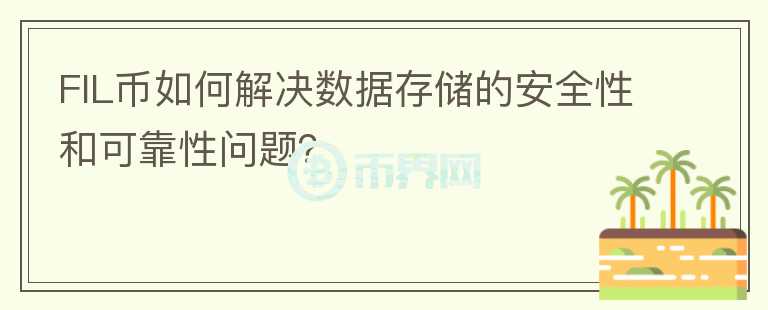 FIL币如何解决数据存储的安全性和可靠性问题?

币界网